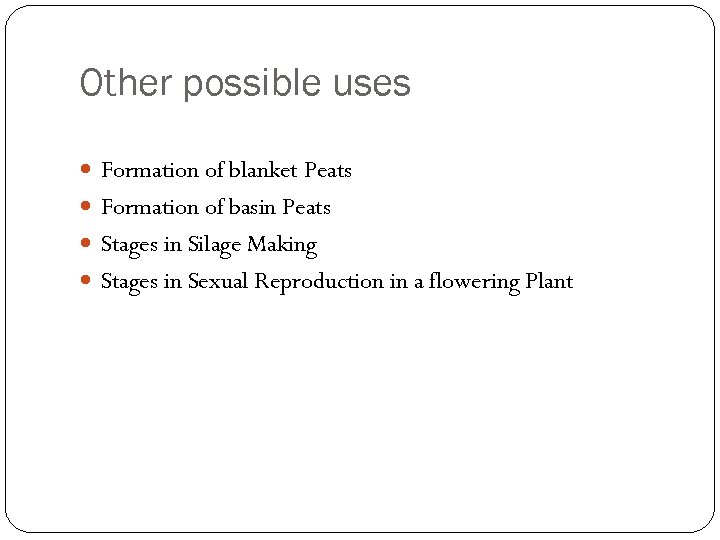 Other possible uses

• Formation of blanket Peats
• Formation of basin Peats
• Stages in Silage Making
• Stages in Sexual Reproduction in a flowering Plant